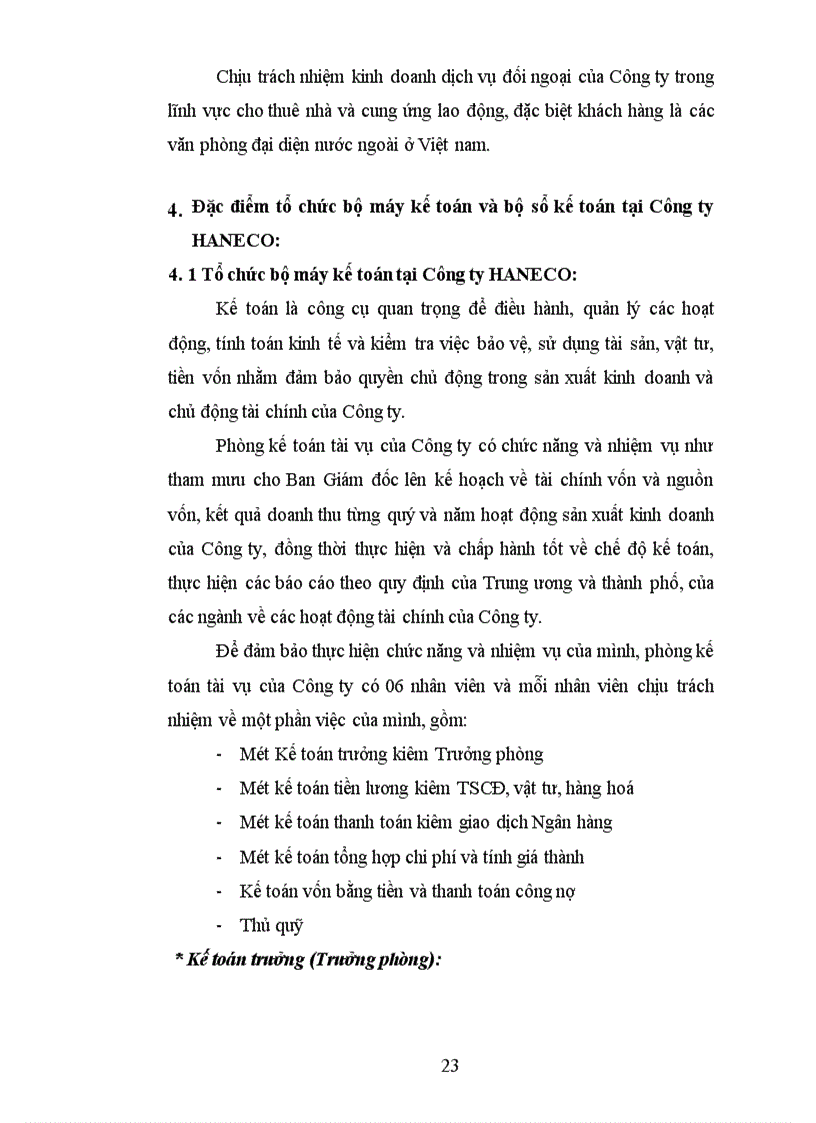 Chịu trách nhiệm kinh doanh dịch vụ đối ngoại của Công ty trong lĩnh vực cho thuê nhà và cung ứng lao động, đặc biệt khách hàng là các văn phòng đại diện nước ngoài ở Việt nam.

4. Đặc điểm tổ chức bộ máy kế toán và bộ sổ kế toán tại Công ty HANECO:

4. 1 Tổ chức bộ máy kế toán tại Công ty HANECO:

Kế toán là công cụ quan trọng để điều hành, quản lý các hoạt động, tính toán kinh tế và kiểm tra việc bảo vệ, sử dụng tài sản, vật tư, tiền vốn nhằm đảm bảo quyền chủ động trong sản xuất kinh doanh và chủ động tài chính của Công ty.

Phòng kế toán tài vụ của Công ty có chức năng và nhiệm vụ như tham mưu cho Ban Giám đốc lên kế hoạch về tài chính vốn và nguồn vốn, kết quả doanh thu từng quý và năm hoạt động sản xuất kinh doanh của Công ty, đồng thời thực hiện và chấp hành tốt về chế độ kế toán, thực hiện các báo cáo theo quy định của Trung ương và thành phố, của các ngành về các hoạt động tài chính của Công ty.

Để đảm bảo thực hiện chức năng và nhiệm vụ của mình, phòng kế toán tài vụ của Công ty có 06 nhân viên và mỗi nhân viên chịu trách nhiệm về một phần việc của mình, gồm:

- Mét Kế toán trưởng kiêm Trưởng phòng
- Mét kế toán tiền lương kiêm TSCĐ, vật tư, hàng hoá
- Mét kế toán thanh toán kiêm giao dịch Ngân hàng
- Mét kế toán tổng hợp chi phí và tính giá thành
- Kế toán vốn bằng tiền và thanh toán công nợ
- Thủ quỹ

* Kế toán trưởng (Trưởng phòng):

23